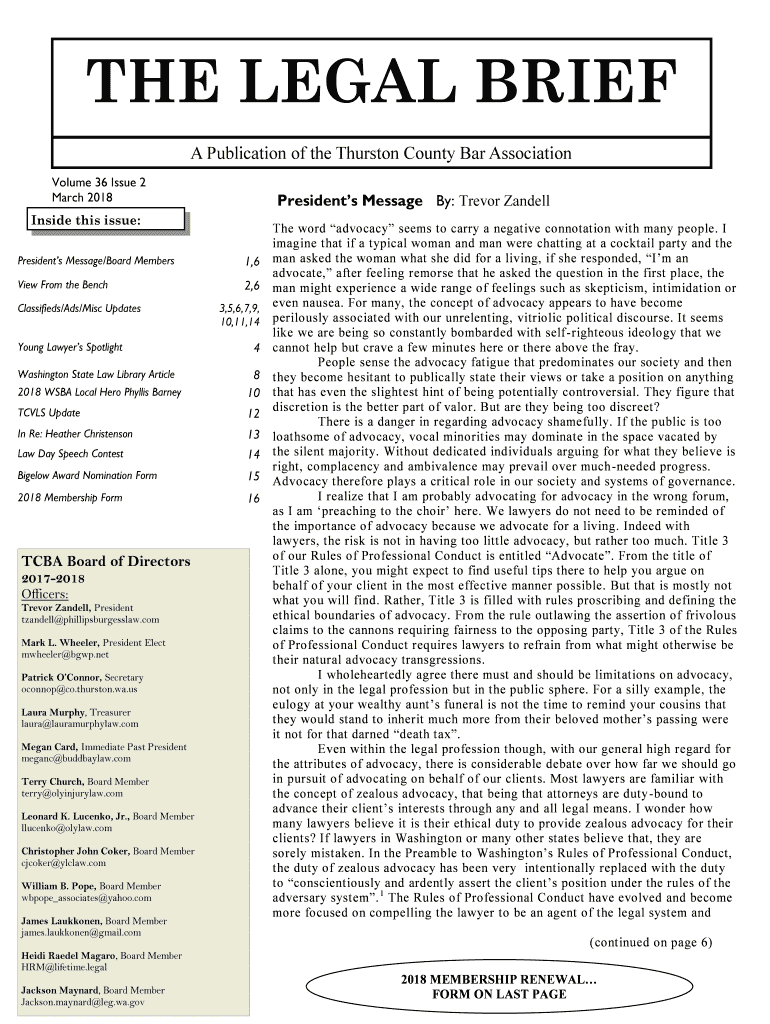 THE LEGAL BRIEF

A Publication of the Thurston County Bar Association

Volume 36 Issue 2
March 2018

Inside this issue:

| | |
|---|---|
| President's Message/Board Members | 1,6 |
| View From the Bench | 2,6 |
| Classifieds/Ads/Misc Updates | 3,5,6,7,9, 10,11,14 |
| Young Lawyer's Spotlight | 4 |
| Washington State Law Library Article | 8 |
| 2018 WSBA Local Hero Phyllis Barney | 10 |
| TCVLS Update | 12 |
| In Re: Heather Christenson | 13 |
| Law Day Speech Contest | 14 |
| Bigelow Award Nomination Form | 15 |
| 2018 Membership Form | 16 |

TCBA Board of Directors
2017-2018
Officers:
Trevor Zandell, President
tzandell@phillipsburgesslaw.com

Mark L. Wheeler, President Elect
mwheeler@bgwp.net

Patrick O'Connor, Secretary
oconnop@co.thurston.wa.us

Laura Murphy, Treasurer
laura@lauramurphylaw.com

Megan Card, Immediate Past President
meganc@buddbaylaw.com

Terry Church, Board Member
terry@olyinjurylaw.com

Leonard K. Lucenko, Jr., Board Member
llucenko@olylaw.com

Christopher John Coker, Board Member
cjcoker@ylclaw.com

William B. Pope, Board Member
wbpope_associates@yahoo.com

James Laukkonen, Board Member
james.laukkonen@gmail.com

Heidi Raedel Magaro, Board Member
HRM@lifetime.legal

Jackson Maynard, Board Member
Jackson.maynard@leg.wa.gov

President's Message By: Trevor Zandell

The word "advocacy" seems to carry a negative connotation with many people. I imagine that if a typical woman and man were chatting at a cocktail party and the man asked the woman what she did for a living, if she responded, "I'm an advocate," after feeling remorse that he asked the question in the first place, the man might experience a wide range of feelings such as skepticism, intimidation or even nausea. For many, the concept of advocacy appears to have become perilously associated with our unrelenting, vitriolic political discourse. It seems like we are being so constantly bombarded with self-righteous ideology that we cannot help but crave a few minutes here or there above the fray.

People sense the advocacy fatigue that predominates our society and then they become hesitant to publically state their views or take a position on anything that has even the slightest hint of being potentially controversial. They figure that discretion is the better part of valor. But are they being too discreet?

There is a danger in regarding advocacy shamefully. If the public is too loathsome of advocacy, vocal minorities may dominate in the space vacated by the silent majority. Without dedicated individuals arguing for what they believe is right, complacency and ambivalence may prevail over much-needed progress. Advocacy therefore plays a critical role in our society and systems of governance.

I realize that I am probably advocating for advocacy in the wrong forum, as I am 'preaching to the choir' here. We lawyers do not need to be reminded of the importance of advocacy because we advocate for a living. Indeed with lawyers, the risk is not in having too little advocacy, but rather too much. Title 3 of our Rules of Professional Conduct is entitled "Advocate". From the title of Title 3 alone, you might expect to find useful tips there to help you argue on behalf of your client in the most effective manner possible. But that is mostly not what you will find. Rather, Title 3 is filled with rules proscribing and defining the ethical boundaries of advocacy. From the rule outlawing the assertion of frivolous claims to the cannons requiring fairness to the opposing party, Title 3 of the Rules of Professional Conduct requires lawyers to refrain from what might otherwise be their natural advocacy transgressions.

I wholeheartedly agree there must and should be limitations on advocacy, not only in the legal profession but in the public sphere. For a silly example, the eulogy at your wealthy aunt's funeral is not the time to remind your cousins that they would stand to inherit much more from their beloved mother's passing were it not for that darned "death tax".

Even within the legal profession though, with our general high regard for the attributes of advocacy, there is considerable debate over how far we should go in pursuit of advocating on behalf of our clients. Most lawyers are familiar with the concept of zealous advocacy, that being that attorneys are duty-bound to advance their client's interests through any and all legal means. I wonder how many lawyers believe it is their ethical duty to provide zealous advocacy for their clients? If lawyers in Washington or many other states believe that, they are sorely mistaken. In the Preamble to Washington's Rules of Professional Conduct, the duty of zealous advocacy has been very intentionally replaced with the duty to "conscientiously and ardently assert the client's position under the rules of the adversary system".$^1$ The Rules of Professional Conduct have evolved and become more focused on compelling the lawyer to be an agent of the legal system and

(continued on page 6)

2018 MEMBERSHIP RENEWAL…
FORM ON LAST PAGE